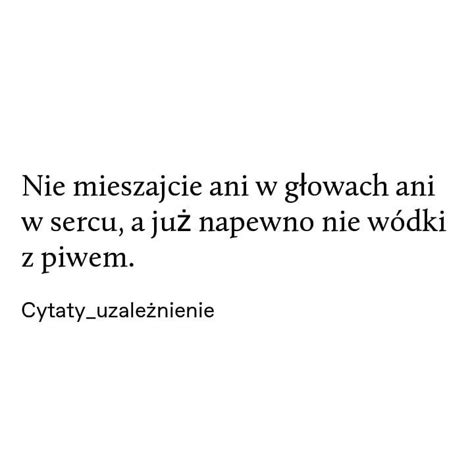 Nie mieszajcie ani w głowach ani w sercu, a już napewno nie wódki z piwem.

Cytaty_uzależnienie